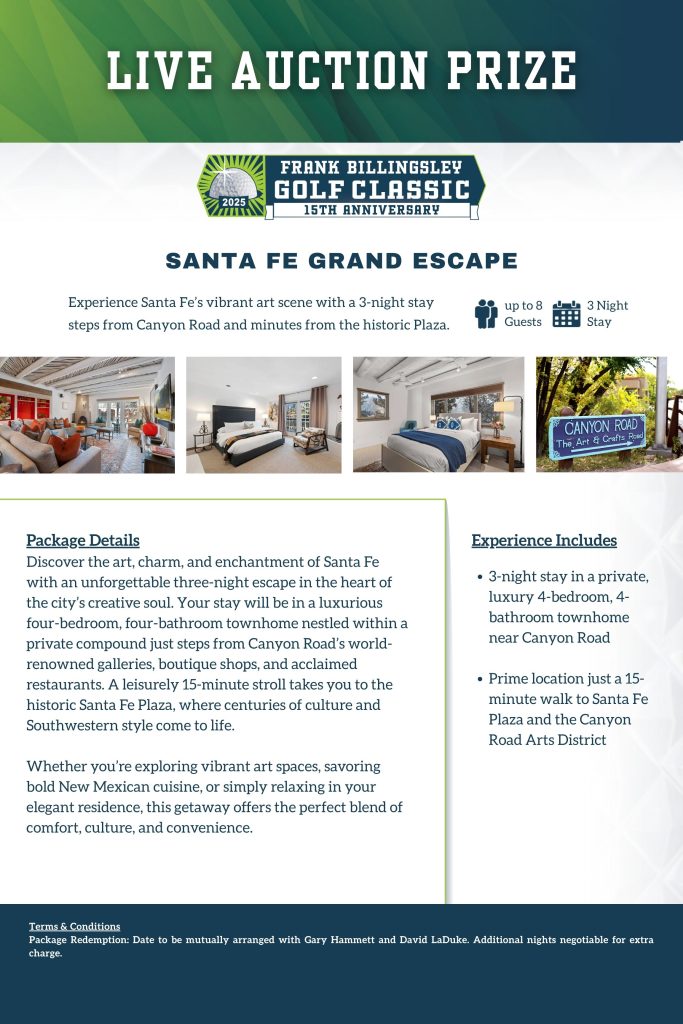 LIVE AUCTION PRIZE

2025
FRANK BILLINGSLEY
GOLF CLASSIC
15TH ANNIVERSARY

SANTA FE GRAND ESCAPE

Experience Santa Fe's vibrant art scene with a 3-night stay steps from Canyon Road and minutes from the historic Plaza.

up to 8 Guests

3 Night Stay

CANYON ROAD
The Art & Crafts Road

Package Details
Discover the art, charm, and enchantment of Santa Fe with an unforgettable three-night escape in the heart of the city's creative soul. Your stay will be in a luxurious four-bedroom, four-bathroom townhome nestled within a private compound just steps from Canyon Road's world-renowned galleries, boutique shops, and acclaimed restaurants. A leisurely 15-minute stroll takes you to the historic Santa Fe Plaza, where centuries of culture and Southwestern style come to life.

Whether you're exploring vibrant art spaces, savoring bold New Mexican cuisine, or simply relaxing in your elegant residence, this getaway offers the perfect blend of comfort, culture, and convenience.

Experience Includes

• 3-night stay in a private, luxury 4-bedroom, 4-bathroom townhome near Canyon Road

• Prime location just a 15-minute walk to Santa Fe Plaza and the Canyon Road Arts District

Terms & Conditions
Package Redemption: Date to be mutually arranged with Gary Hammett and David LaDuke. Additional nights negotiable for extra charge.